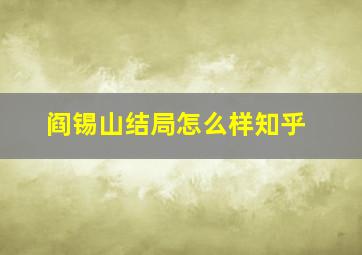 阎锡山结局怎么样知乎